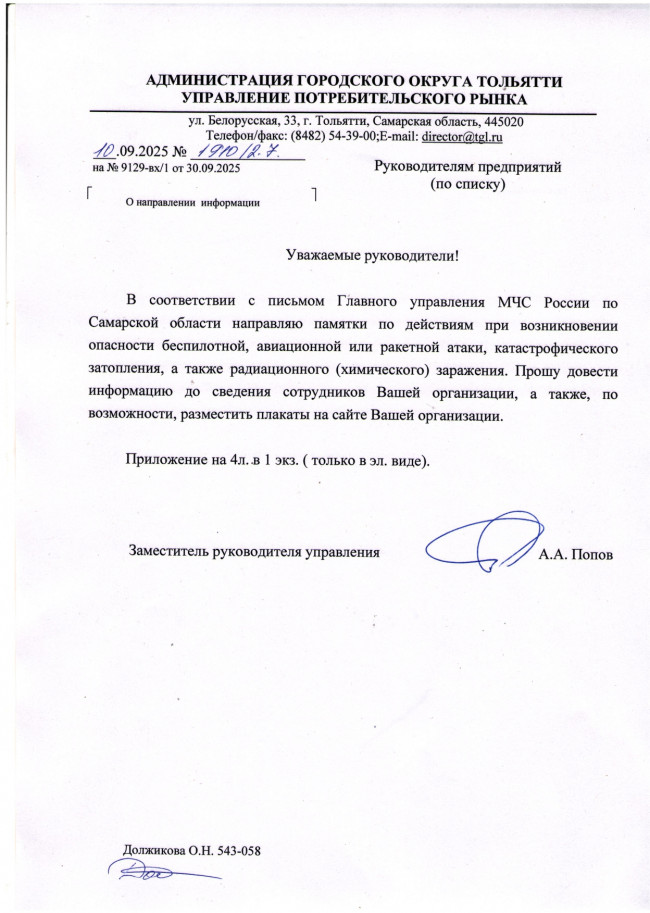 АДМИНИСТРАЦИЯ ГОРОДСКОГО ОКРУГА ТОЛЬЯТТИ
УПРАВЛЕНИЕ ПОТРЕБИТЕЛЬСКОГО РЫНКА

ул. Белорусская, 33, г. Тольятти, Самарская область, 445020
Телефон/факс: (8482) 54-39-00;E-mail: director@tgl.ru

10.09.2025 № 1910/2.7.
на № 9129-вх/1 от 30.09.2025

Руководителям предприятий
(по списку)

О направлении информации

Уважаемые руководители!

В соответствии с письмом Главного управления МЧС России по Самарской области направляю памятки по действиям при возникновении опасности беспилотной, авиационной или ракетной атаки, катастрофического затопления, а также радиационного (химического) заражения. Прошу довести информацию до сведения сотрудников Вашей организации, а также, по возможности, разместить плакаты на сайте Вашей организации.

Приложение на 4л. в 1 экз. ( только в эл. виде).

Заместитель руководителя управления А.А. Попов

Должикова О.Н. 543-058